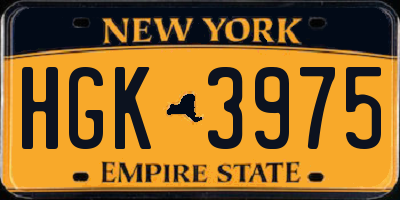 NEW YORK

HGK 3975

EMPIRE STATE